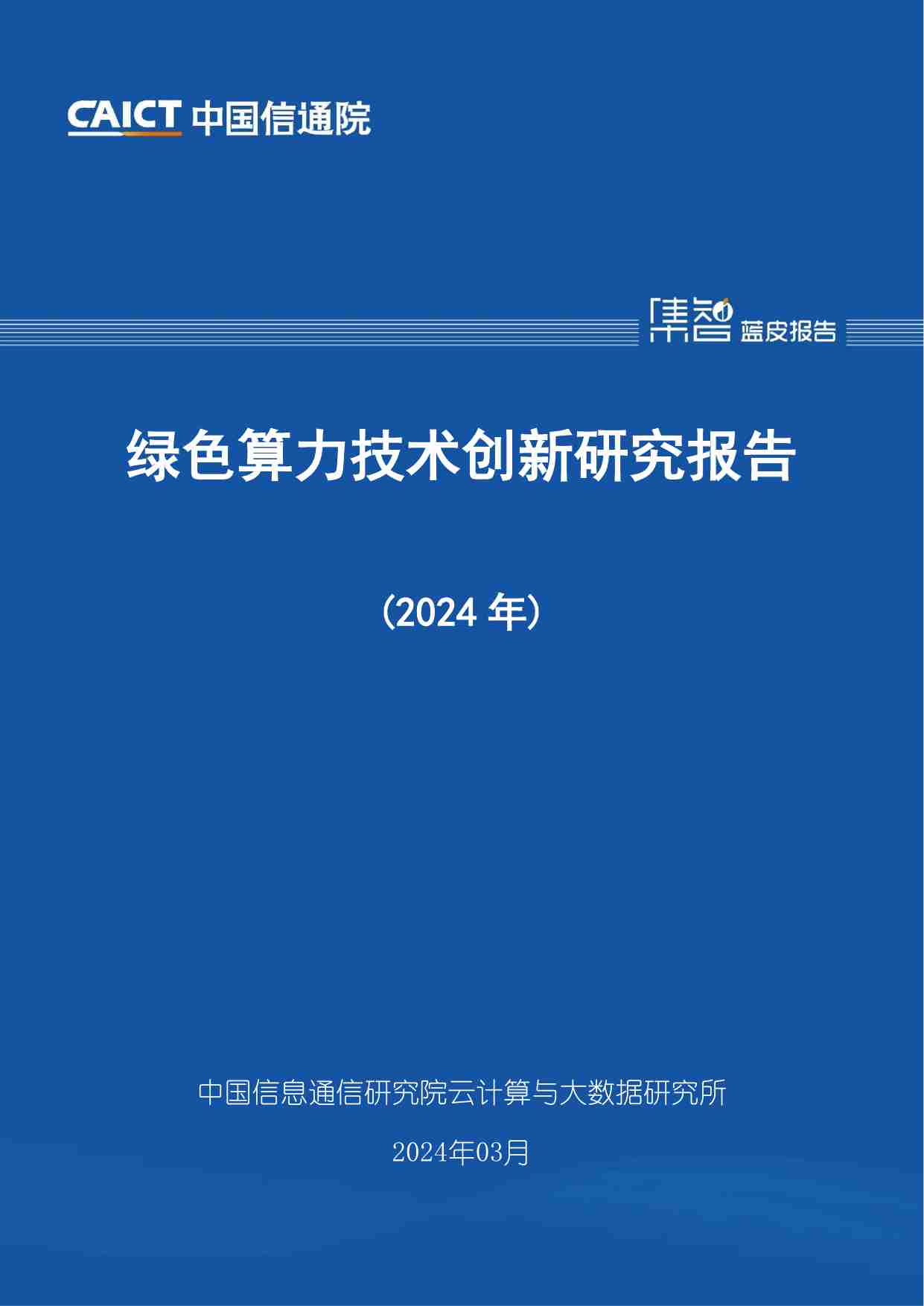 CAICT 中国信通院

集智 蓝皮报告

绿色算力技术创新研究报告

（2024 年）

中国信息通信研究院云计算与大数据研究所

2024年03月